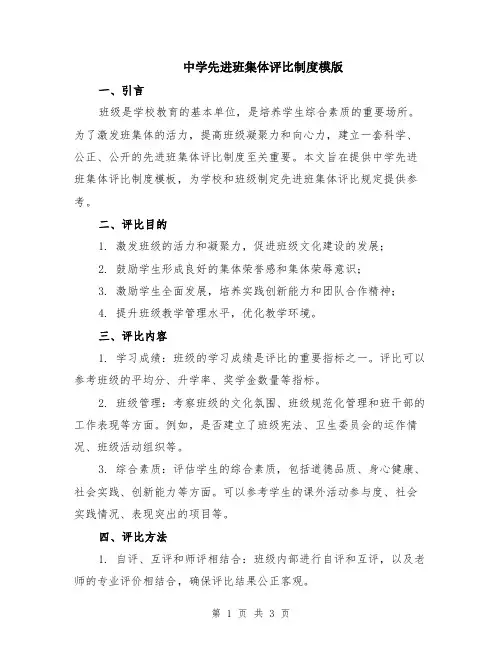 中学先进班集体评比制度模版

一、引言

班级是学校教育的基本单位，是培养学生综合素质的重要场所。为了激发班集体的活力，提高班级凝聚力和向心力，建立一套科学、公正、公开的先进班集体评比制度至关重要。本文旨在提供中学先进班集体评比制度模板，为学校和班级制定先进班集体评比规定提供参考。

二、评比目的

1. 激发班级的活力和凝聚力，促进班级文化建设的发展；

2. 鼓励学生形成良好的集体荣誉感和集体荣辱意识；

3. 激励学生全面发展，培养实践创新能力和团队合作精神；

4. 提升班级教学管理水平，优化教学环境。

三、评比内容

1. 学习成绩：班级的学习成绩是评比的重要指标之一。评比可以参考班级的平均分、升学率、奖学金数量等指标。

2. 班级管理：考察班级的文化氛围、班级规范化管理和班干部的工作表现等方面。例如，是否建立了班级宪法、卫生委员会的运作情况、班级活动组织等。

3. 综合素质：评估学生的综合素质，包括道德品质、身心健康、社会实践、创新能力等方面。可以参考学生的课外活动参与度、社会实践情况、表现突出的项目等。

四、评比方法

1. 自评、互评和师评相结合：班级内部进行自评和互评，以及老师的专业评价相结合，确保评比结果公正客观。

第 1 页 共 3 页